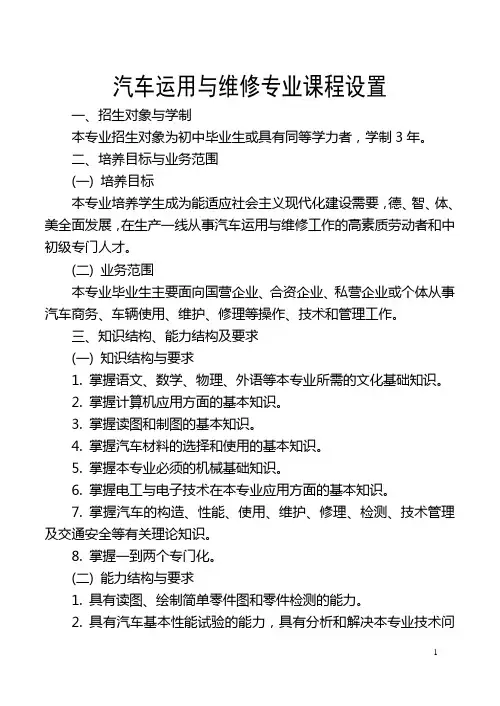 汽车运用与维修专业课程设置

一、招生对象与学制

本专业招生对象为初中毕业生或具有同等学力者，学制 3 年。

二、培养目标与业务范围

(一) 培养目标

本专业培养学生成为能适应社会主义现代化建设需要，德、智、体、美全面发展，在生产一线从事汽车运用与维修工作的高素质劳动者和中初级专门人才。

(二) 业务范围

本专业毕业生主要面向国营企业、合资企业、私营企业或个体从事汽车商务、车辆使用、维护、修理等操作、技术和管理工作。

三、知识结构、能力结构及要求

(一) 知识结构与要求

1. 掌握语文、数学、物理、外语等本专业所需的文化基础知识。

2. 掌握计算机应用方面的基本知识。

3. 掌握读图和制图的基本知识。

4. 掌握汽车材料的选择和使用的基本知识。

5. 掌握本专业必须的机械基础知识。

6. 掌握电工与电子技术在本专业应用方面的基本知识。

7. 掌握汽车的构造、性能、使用、维护、修理、检测、技术管理及交通安全等有关理论知识。

8. 掌握一到两个专门化。

(二) 能力结构与要求

1. 具有读图、绘制简单零件图和零件检测的能力。

2. 具有汽车基本性能试验的能力，具有分析和解决本专业技术问

1